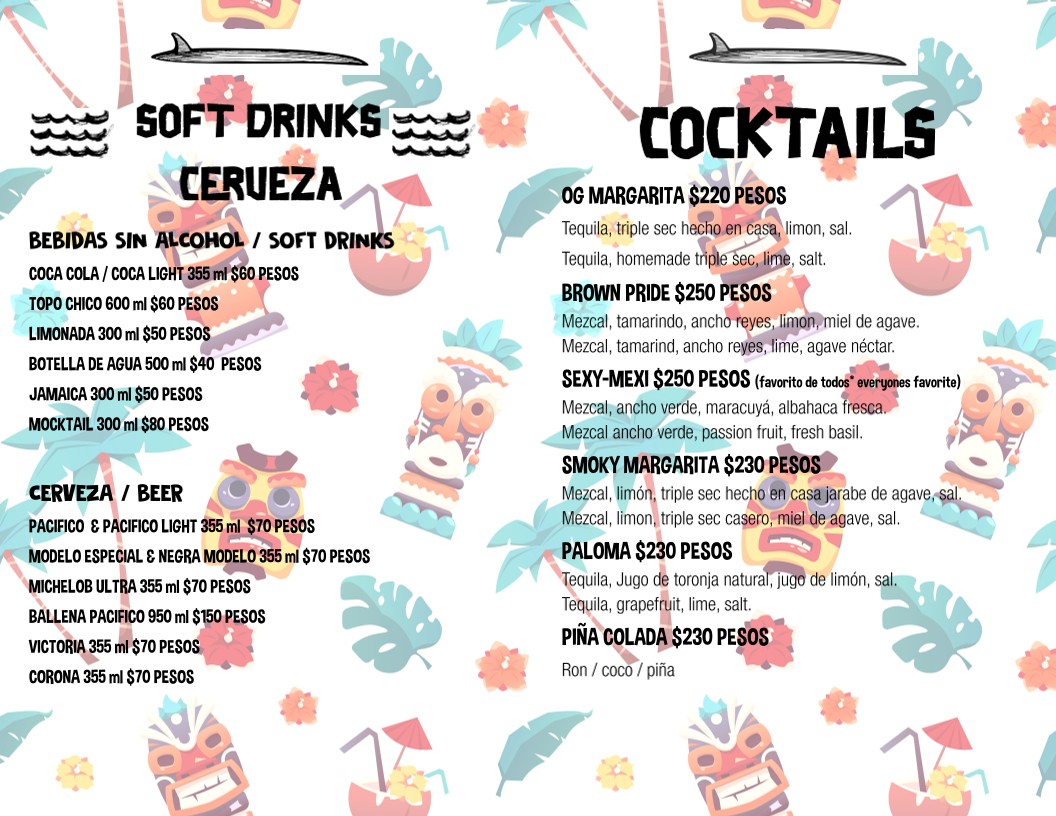 SOFT DRINKS
CERVEZA

BEBIDAS SIN ALCOHOL / SOFT DRINKS
COCA COLA / COCA LIGHT 355 ml $60 PESOS
TOPO CHICO 600 ml $60 PESOS
LIMONADA 300 ml $50 PESOS
BOTELLA DE AGUA 500 ml $40 PESOS
JAMAICA 300 ml $50 PESOS
MOCKTAIL 300 ml $80 PESOS

CERVEZA / BEER
PACIFICO & PACIFICO LIGHT 355 ml $70 PESOS
MODELO ESPECIAL & NEGRA MODELO 355 ml $70 PESOS
MICHELOB ULTRA 355 ml $70 PESOS
BALLENA PACIFICO 950 ml $150 PESOS
VICTORIA 355 ml $70 PESOS
CORONA 355 ml $70 PESOS

COCKTAILS

OG MARGARITA $220 PESOS
Tequila, triple sec hecho en casa, limon, sal.
Tequila, homemade triple sec, lime, salt.

BROWN PRIDE $250 PESOS
Mezcal, tamarindo, ancho reyes, limon, miel de agave.
Mezcal, tamarind, ancho reyes, lime, agave néctar.

SEXY-MEXI $250 PESOS (favorito de todos* everyones favorite)
Mezcal, ancho verde, maracuyá, albahaca fresca.
Mezcal ancho verde, passion fruit, fresh basil.

SMOKY MARGARITA $230 PESOS
Mezcal, limón, triple sec hecho en casa jarabe de agave, sal.
Mezcal, limon, triple sec casero, miel de agave, sal.

PALOMA $230 PESOS
Tequila, Jugo de toronja natural, jugo de limón, sal.
Tequila, grapefruit, lime, salt.

PIÑA COLADA $230 PESOS
Ron / coco / piña